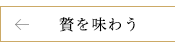 ← 贅を味わう